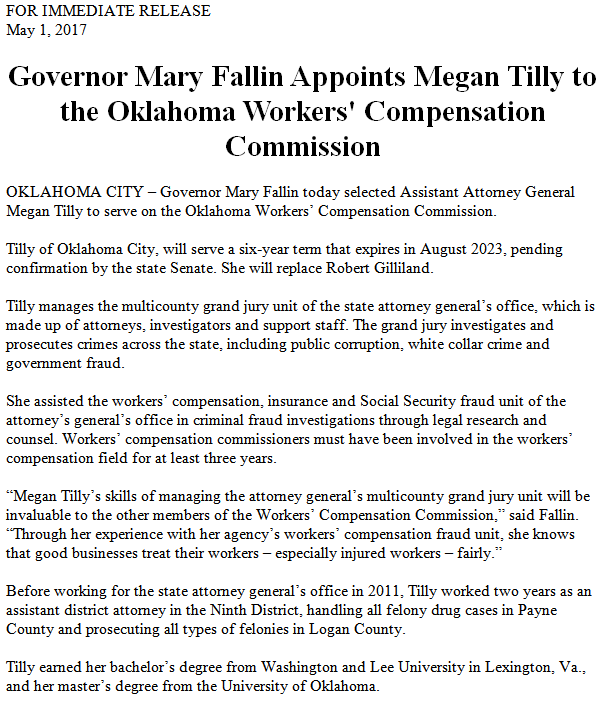 FOR IMMEDIATE RELEASE
May 1, 2017

Governor Mary Fallin Appoints Megan Tilly to the Oklahoma Workers' Compensation Commission

OKLAHOMA CITY – Governor Mary Fallin today selected Assistant Attorney General Megan Tilly to serve on the Oklahoma Workers' Compensation Commission.

Tilly of Oklahoma City, will serve a six-year term that expires in August 2023, pending confirmation by the state Senate. She will replace Robert Gilliland.

Tilly manages the multicounty grand jury unit of the state attorney general's office, which is made up of attorneys, investigators and support staff. The grand jury investigates and prosecutes crimes across the state, including public corruption, white collar crime and government fraud.

She assisted the workers' compensation, insurance and Social Security fraud unit of the attorney's general's office in criminal fraud investigations through legal research and counsel. Workers' compensation commissioners must have been involved in the workers' compensation field for at least three years.

"Megan Tilly's skills of managing the attorney general's multicounty grand jury unit will be invaluable to the other members of the Workers' Compensation Commission," said Fallin. "Through her experience with her agency's workers' compensation fraud unit, she knows that good businesses treat their workers – especially injured workers – fairly."

Before working for the state attorney general's office in 2011, Tilly worked two years as an assistant district attorney in the Ninth District, handling all felony drug cases in Payne County and prosecuting all types of felonies in Logan County.

Tilly earned her bachelor's degree from Washington and Lee University in Lexington, Va., and her master's degree from the University of Oklahoma.